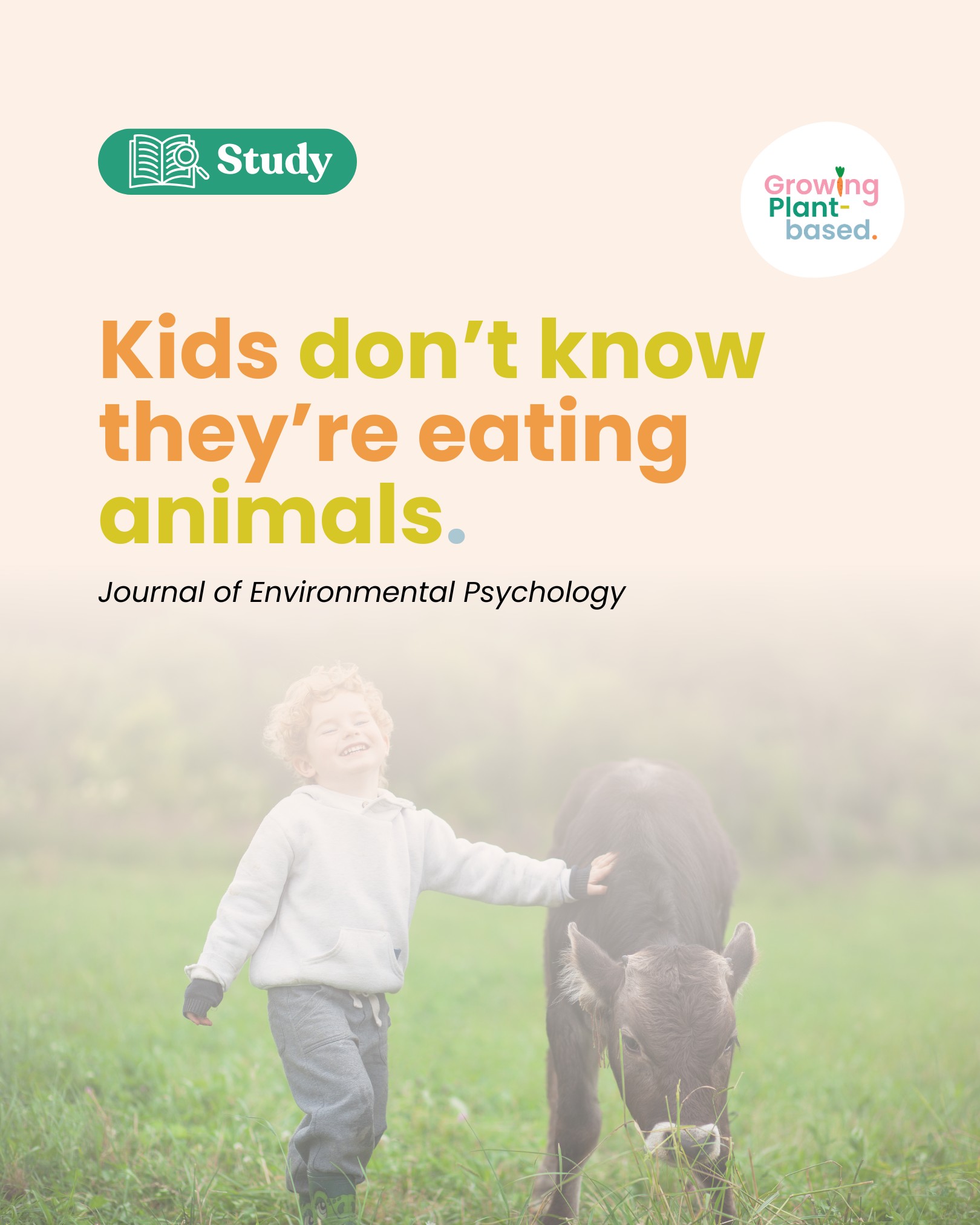 Study

Growing Plant-based.

Kids don't know they're eating animals.

Journal of Environmental Psychology